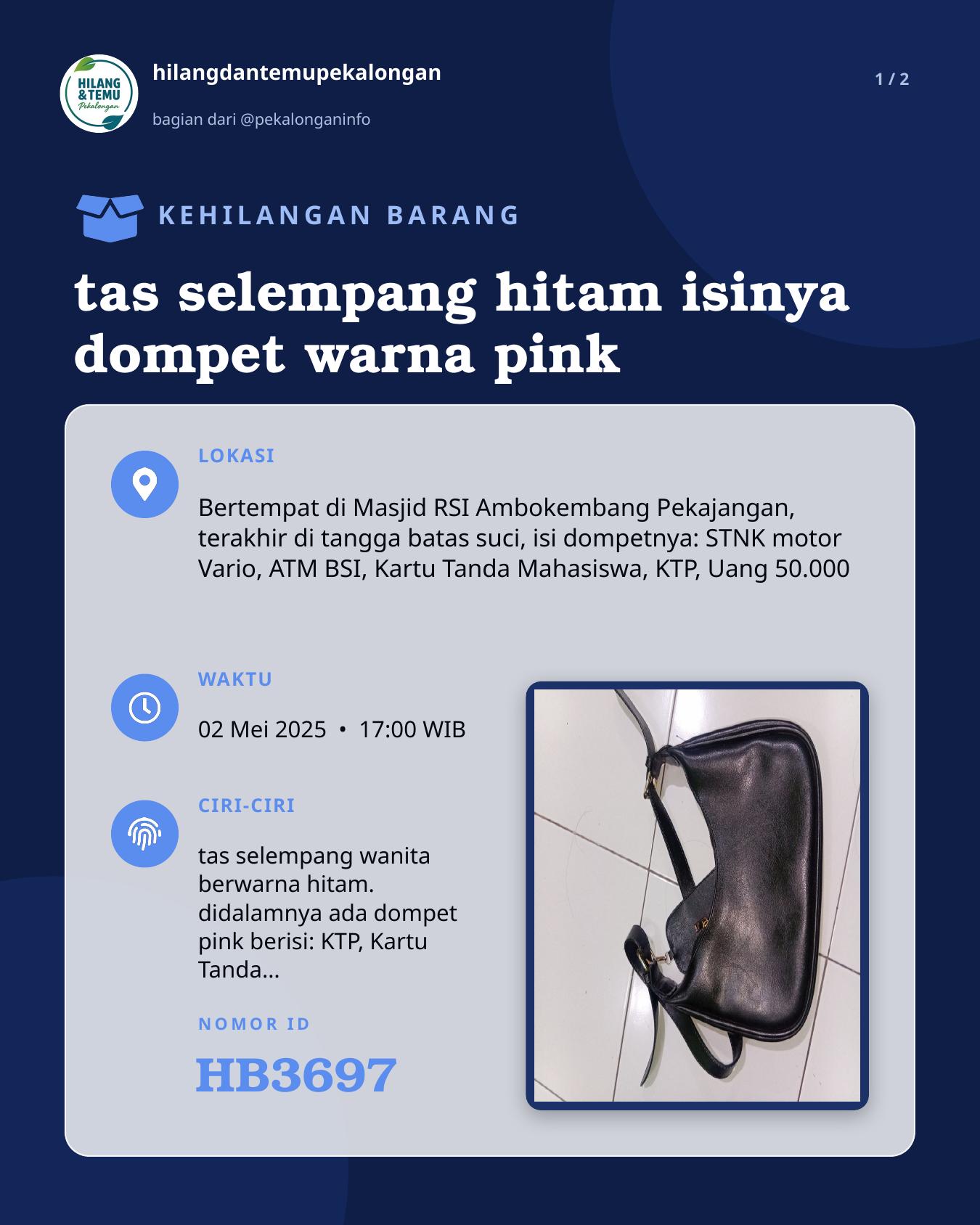 HILANG &TEMU Pekalongan

hilangdantemupekalongan

bagian dari @pekalonganinfo

1 / 2

KEHILANGAN BARANG

tas selempang hitam isinya dompet warna pink

LOKASI

Bertempat di Masjid RSI Ambokembang Pekajangan, terakhir di tangga batas suci, isi dompetnya: STNK motor Vario, ATM BSI, Kartu Tanda Mahasiswa, KTP, Uang 50.000

WAKTU

02 Mei 2025 • 17:00 WIB

CIRI-CIRI

tas selempang wanita berwarna hitam. didalamnya ada dompet pink berisi: KTP, Kartu Tanda...

NOMOR ID

HB3697